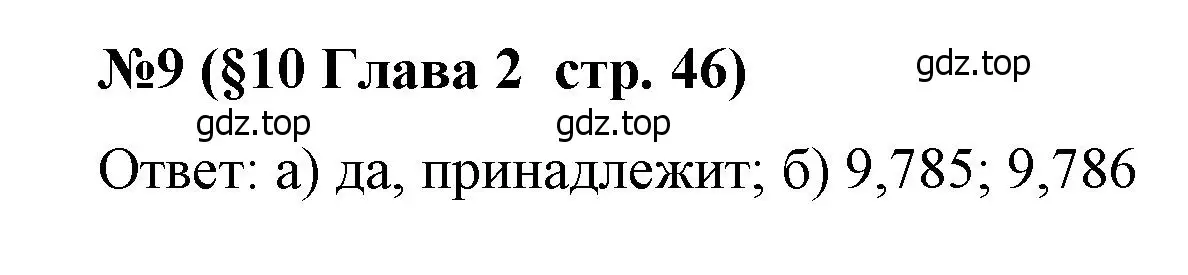 №9 (§10 Глава 2 стр. 46)

gdz.top

gdz.top gdz.top

Ответ: а) да, принадлежит; б) 9,785; 9,786